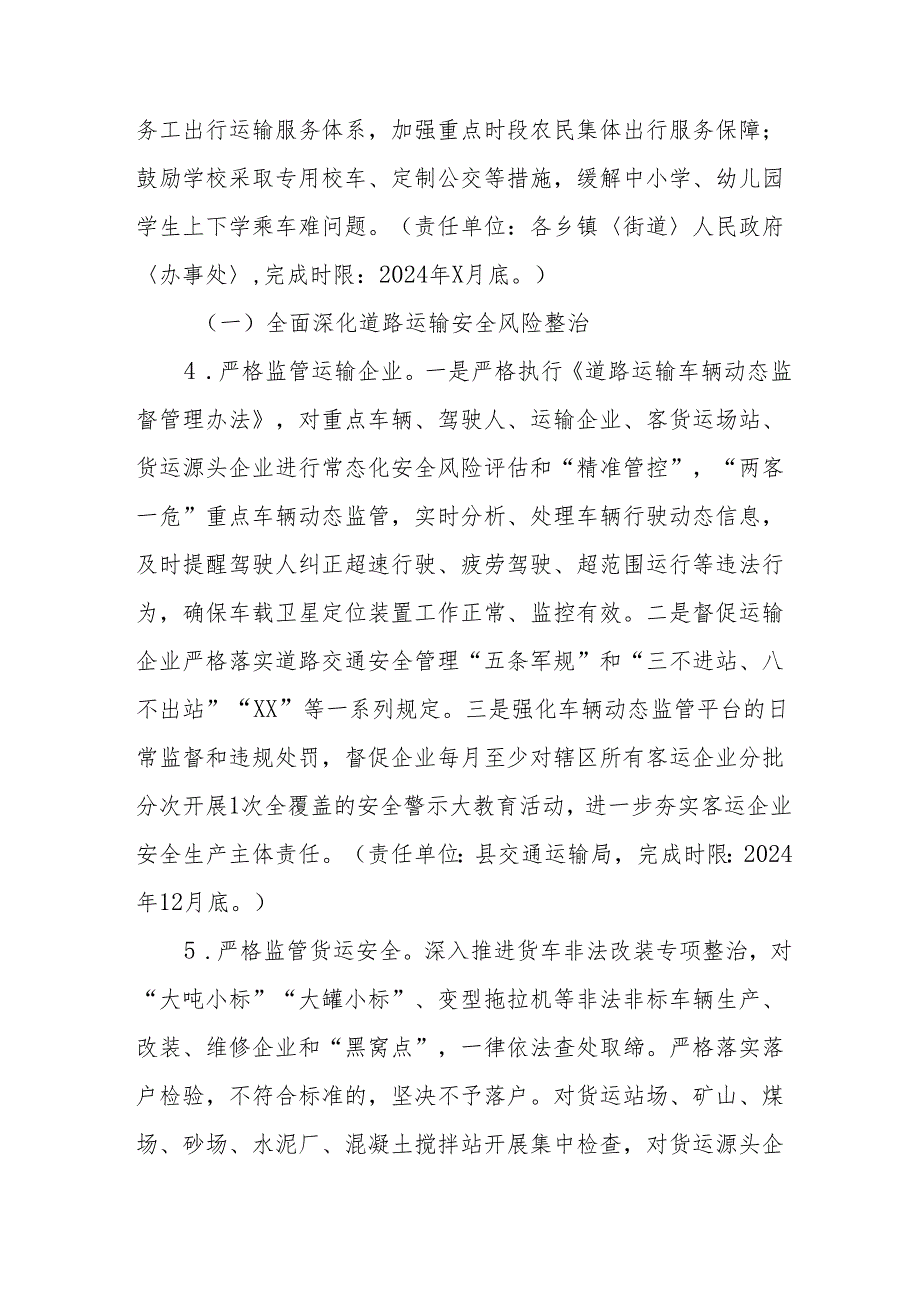 务工出行运输服务体系，加强重点时段农民集体出行服务保障；鼓励学校采取专用校车、定制公交等措施，缓解中小学、幼儿园学生上下学乘车难问题。（责任单位：各乡镇〈街道〉人民政府〈办事处〉,完成时限：2024年X月底。）

（一）全面深化道路运输安全风险整治

4．严格监管运输企业。一是严格执行《道路运输车辆动态监督管理办法》，对重点车辆、驾驶人、运输企业、客货运场站、货运源头企业进行常态化安全风险评估和“精准管控”，“两客一危”重点车辆动态监管，实时分析、处理车辆行驶动态信息，及时提醒驾驶人纠正超速行驶、疲劳驾驶、超范围运行等违法行为，确保车载卫星定位装置工作正常、监控有效。二是督促运输企业严格落实道路交通安全管理“五条军规”和“三不进站、八不出站”“XX”等一系列规定。三是强化车辆动态监管平台的日常监督和违规处罚，督促企业每月至少对辖区所有客运企业分批分次开展1次全覆盖的安全警示大教育活动，进一步夯实客运企业安全生产主体责任。（责任单位：县交通运输局，完成时限：2024年12月底。）

5．严格监管货运安全。深入推进货车非法改装专项整治，对“大吨小标”“大罐小标”、变型拖拉机等非法非标车辆生产、改装、维修企业和“黑窝点”，一律依法查处取缔。严格落实落户检验，不符合标准的，坚决不予落户。对货运站场、矿山、煤场、砂场、水泥厂、混凝土搅拌站开展集中检查，对货运源头企